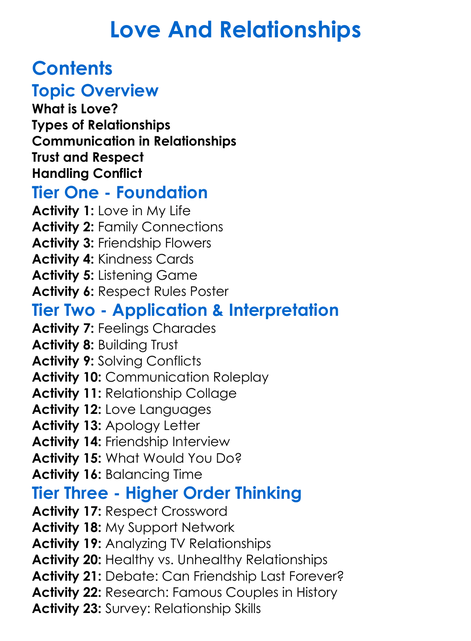 Love And Relationships

Contents
Topic Overview
What is Love?
Types of Relationships
Communication in Relationships
Trust and Respect
Handling Conflict
Tier One - Foundation
Activity 1: Love in My Life
Activity 2: Family Connections
Activity 3: Friendship Flowers
Activity 4: Kindness Cards
Activity 5: Listening Game
Activity 6: Respect Rules Poster
Tier Two - Application & Interpretation
Activity 7: Feelings Charades
Activity 8: Building Trust
Activity 9: Solving Conflicts
Activity 10: Communication Roleplay
Activity 11: Relationship Collage
Activity 12: Love Languages
Activity 13: Apology Letter
Activity 14: Friendship Interview
Activity 15: What Would You Do?
Activity 16: Balancing Time
Tier Three - Higher Order Thinking
Activity 17: Respect Crossword
Activity 18: My Support Network
Activity 19: Analyzing TV Relationships
Activity 20: Healthy vs. Unhealthy Relationships
Activity 21: Debate: Can Friendship Last Forever?
Activity 22: Research: Famous Couples in History
Activity 23: Survey: Relationship Skills